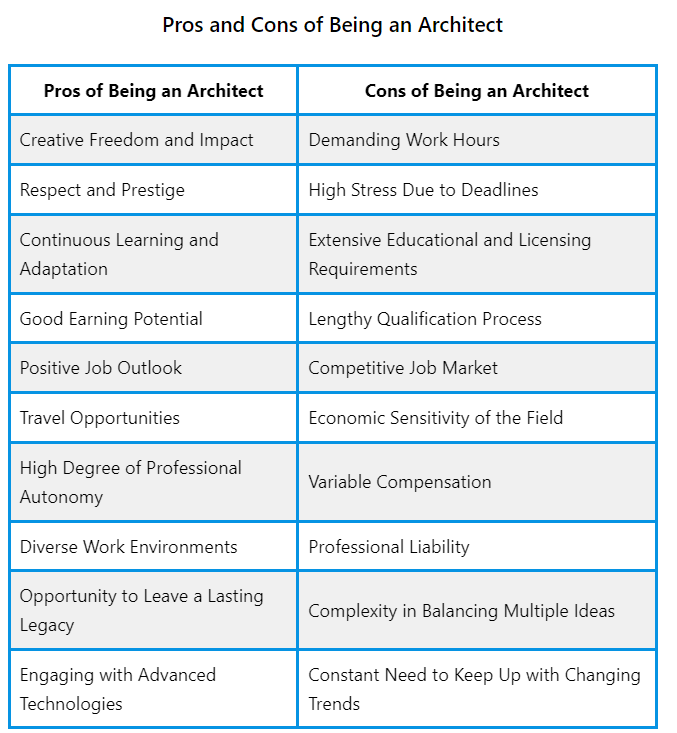 Pros and Cons of Being an Architect

| Pros of Being an Architect | Cons of Being an Architect |
|---|---|
| Creative Freedom and Impact | Demanding Work Hours |
| Respect and Prestige | High Stress Due to Deadlines |
| Continuous Learning and Adaptation | Extensive Educational and Licensing Requirements |
| Good Earning Potential | Lengthy Qualification Process |
| Positive Job Outlook | Competitive Job Market |
| Travel Opportunities | Economic Sensitivity of the Field |
| High Degree of Professional Autonomy | Variable Compensation |
| Diverse Work Environments | Professional Liability |
| Opportunity to Leave a Lasting Legacy | Complexity in Balancing Multiple Ideas |
| Engaging with Advanced Technologies | Constant Need to Keep Up with Changing Trends |